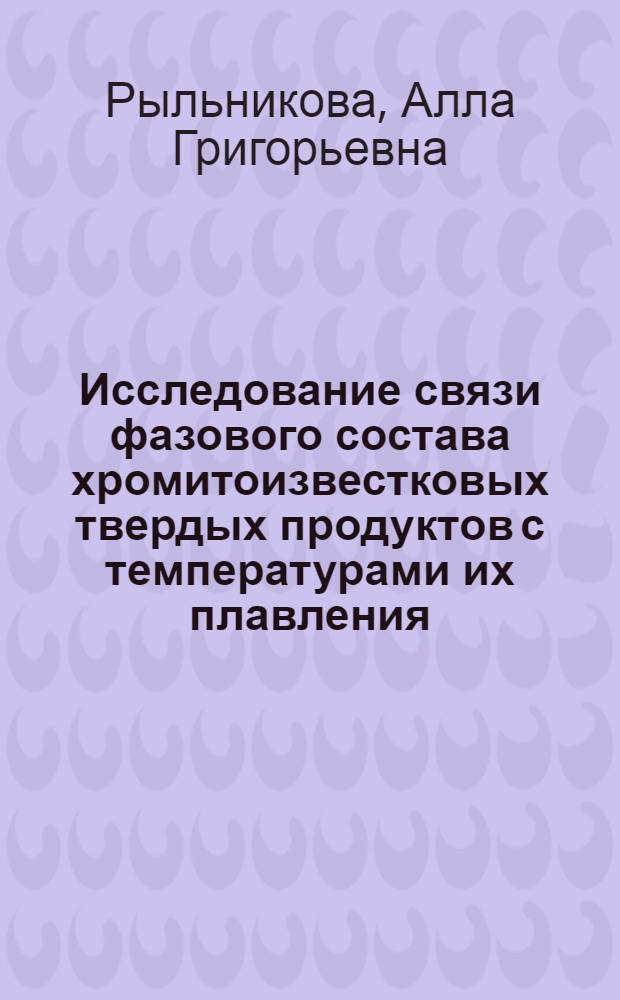 Рыльникова, Алла Григорьевна

Исследование связи фазового состава хромитоизвестковых твердых продуктов с температурами их плавления